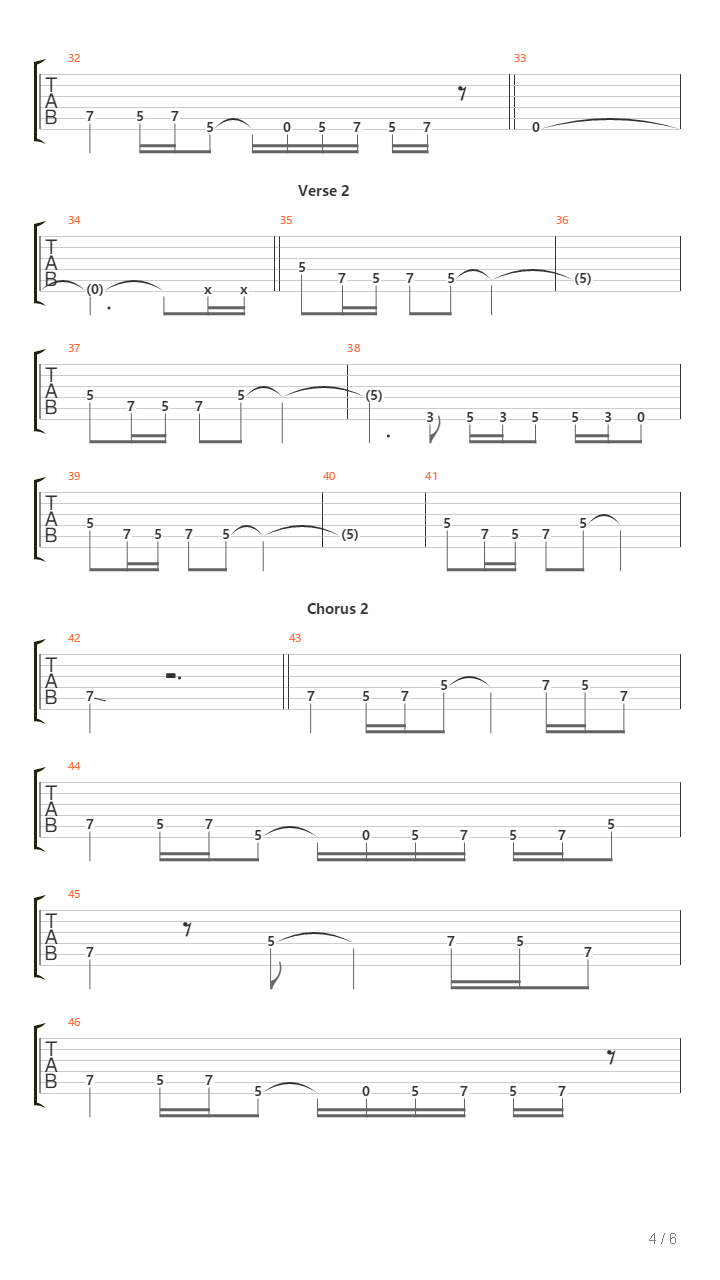 32

T
A
B

7 5 7 5 0 5 7 5 7

33

0

Verse 2

34

T
A
B

(0) x x

35

5 7 5 7 5

36

(5)

37

T
A
B

5 7 5 7 5

38

(5) 3 5 3 5 5 3 0

39

T
A
B

5 7 5 7 5

40

(5)

41

5 7 5 7 5

Chorus 2

42

T
A
B

7

43

7 5 7 5 7 5 7

44

T
A
B

7 5 7 5 0 5 7 5 7 5

45

T
A
B

7 5 7 5 7

46

T
A
B

7 5 7 5 0 5 7 5 7

4 / 6